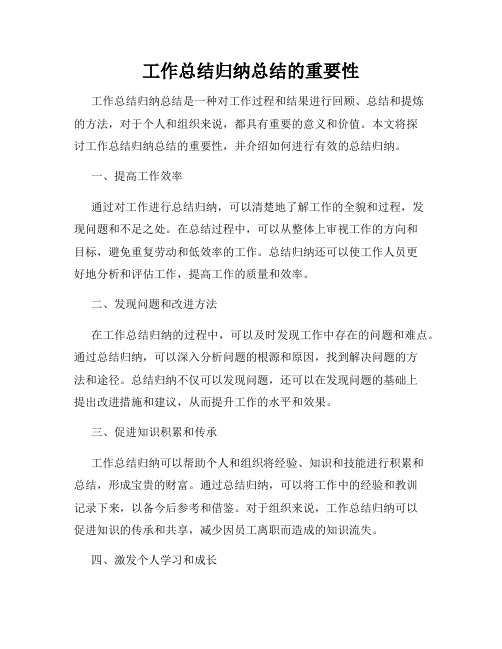 工作总结归纳总结的重要性

工作总结归纳总结是一种对工作过程和结果进行回顾、总结和提炼的方法，对于个人和组织来说，都具有重要的意义和价值。本文将探讨工作总结归纳总结的重要性，并介绍如何进行有效的总结归纳。

一、提高工作效率

通过对工作进行总结归纳，可以清楚地了解工作的全貌和过程，发现问题和不足之处。在总结过程中，可以从整体上审视工作的方向和目标，避免重复劳动和低效率的工作。总结归纳还可以使工作人员更好地分析和评估工作，提高工作的质量和效率。

二、发现问题和改进方法

在工作总结归纳的过程中，可以及时发现工作中存在的问题和难点。通过总结归纳，可以深入分析问题的根源和原因，找到解决问题的方法和途径。总结归纳不仅可以发现问题，还可以在发现问题的基础上提出改进措施和建议，从而提升工作的水平和效果。

三、促进知识积累和传承

工作总结归纳可以帮助个人和组织将经验、知识和技能进行积累和总结，形成宝贵的财富。通过总结归纳，可以将工作中的经验和教训记录下来，以备今后参考和借鉴。对于组织来说，工作总结归纳可以促进知识的传承和共享，减少因员工离职而造成的知识流失。

四、激发个人学习和成长